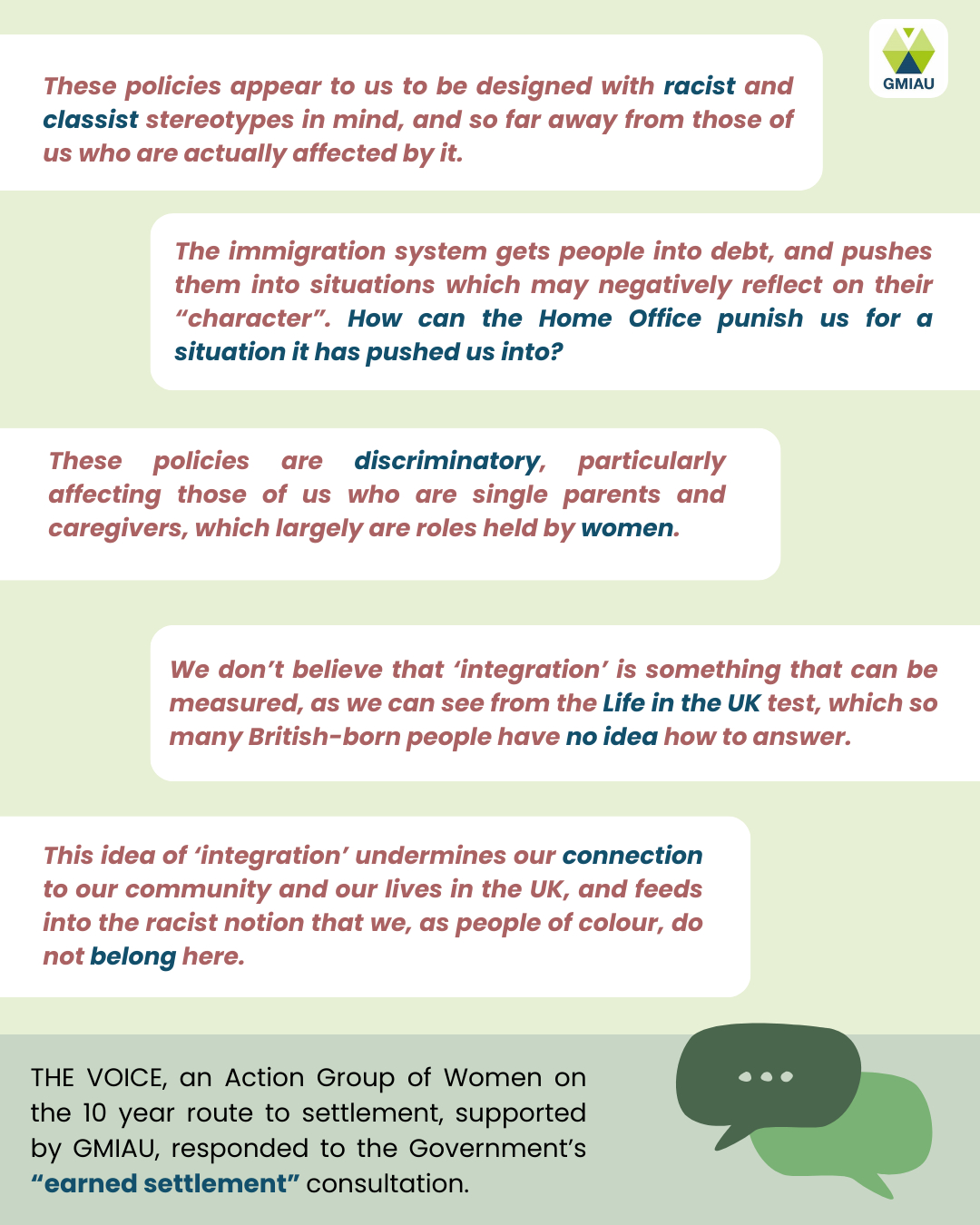 GMIAU

These policies appear to us to be designed with racist and classist stereotypes in mind, and so far away from those of us who are actually affected by it.

The immigration system gets people into debt, and pushes them into situations which may negatively reflect on their "character". How can the Home Office punish us for a situation it has pushed us into?

These policies are discriminatory, particularly affecting those of us who are single parents and caregivers, which largely are roles held by women.

We don't believe that 'integration' is something that can be measured, as we can see from the Life in the UK test, which so many British-born people have no idea how to answer.

This idea of 'integration' undermines our connection to our community and our lives in the UK, and feeds into the racist notion that we, as people of colour, do not belong here.

THE VOICE, an Action Group of Women on the 10 year route to settlement, supported by GMIAU, responded to the Government's "earned settlement" consultation.